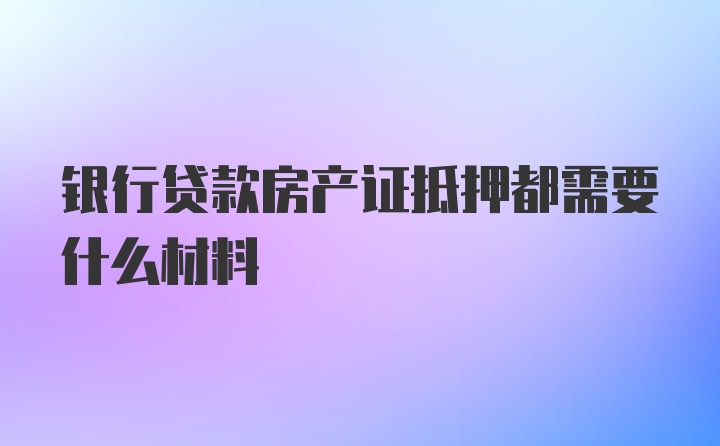 银行贷款房产证抵押都需要什么材料